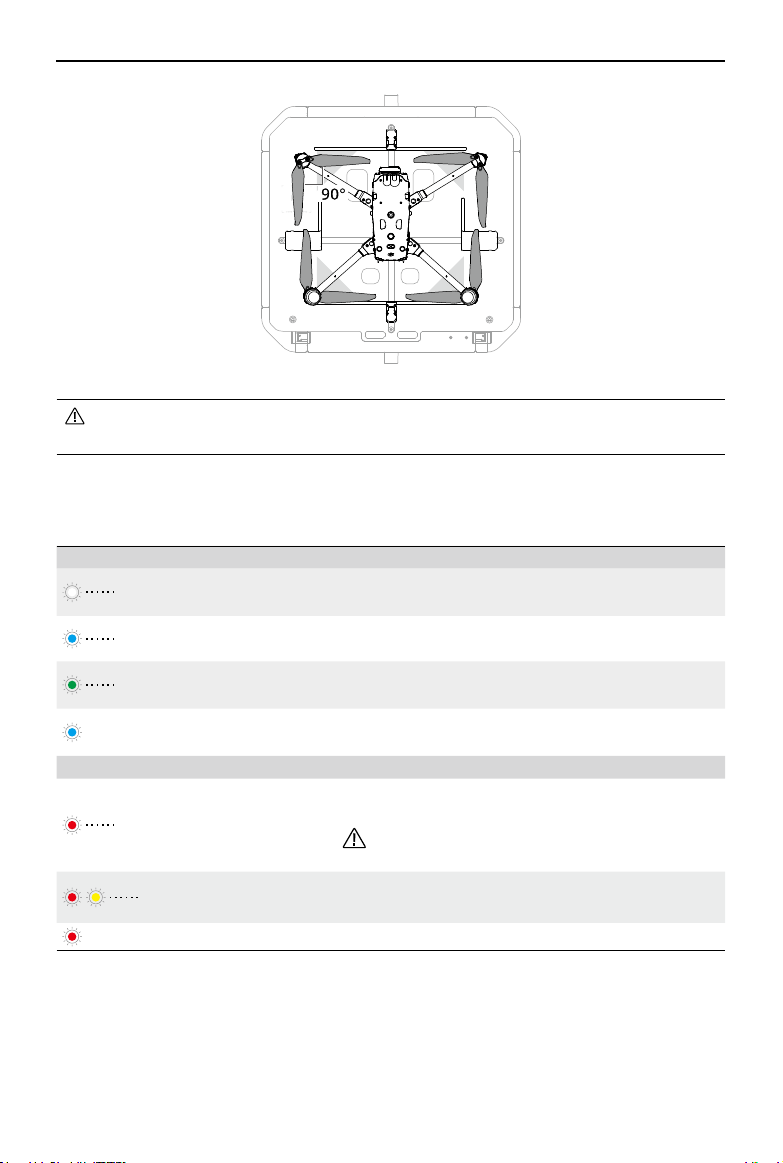 90°